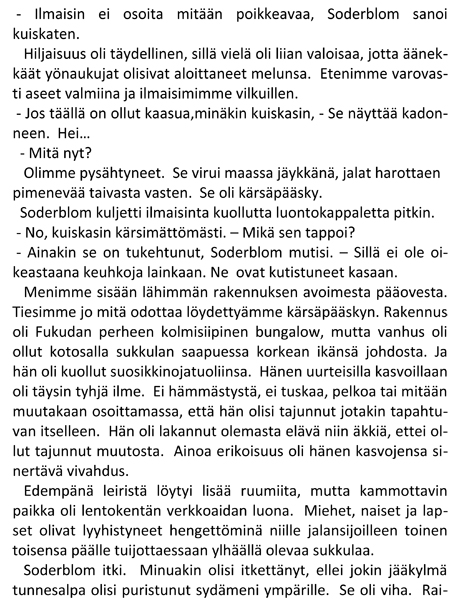 - Ilmaisin ei osoita mitään poikkeavaa, Soderblom sanoi kuiskaten.

Hiljaisuus oli täydellinen, sillä vielä oli liian valoisaa, jotta äänekkäät yönaukujat olisivat aloittaneet melunsa. Etenimme varovasti aseet valmiina ja ilmaisimimme vilkuillen.

- Jos täällä on ollut kaasua,minäkin kuiskasin, - Se näyttää kadonneen. Hei...

- Mitä nyt?

Olimme pysähtyneet. Se virui maassa jäykkänä, jalat harottaen pimenevää taivasta vasten. Se oli kärsäpääsky.

Soderblom kuljetti ilmaisinta kuollutta luontokappaletta pitkin.

- No, kuiskasin kärsimättömästi. – Mikä sen tappoi?

- Ainakin se on tukehtunut, Soderblom mutisi. – Sillä ei ole oikeastaana keuhkoja lainkaan. Ne ovat kutistuneet kasaan.

Menimme sisään lähimmän rakennuksen avoimesta pääovesta. Tiesimme jo mitä odottaa löydettyämme kärsäpääskyn. Rakennus oli Fukudan perheen kolmisiipinen bungalow, mutta vanhus oli ollut kotosalla sukkulan saapuessa korkean ikänsä johdosta. Ja hän oli kuollut suosikkinojatuoliinsa. Hänen uurteisilla kasvoillaan oli täysin tyhjä ilme. Ei hämmästystä, ei tuskaa, pelkoa tai mitään muutakaan osoittamassa, että hän olisi tajunnut jotakin tapahtuvan itselleen. Hän oli lakannut olemasta elävä niin äkkiä, ettei ollut tajunnut muutosta. Ainoa erikoisuus oli hänen kasvojensa sinertävä vivahdus.

Edempänä leiristä löytyi lisää ruumiita, mutta kammottavin paikka oli lentokentän verkkoaidan luona. Miehet, naiset ja lapset olivat lyyhistyneet hengettöminä niille jalansijoilleen toinen toisensa päälle tuijottaessaan ylhäällä olevaa sukkulaa.

Soderblom itki. Minuakin olisi itkettänyt, ellei jokin jääkylmä tunnesalpa olisi puristunut sydämeni ympärille. Se oli viha. Rai-